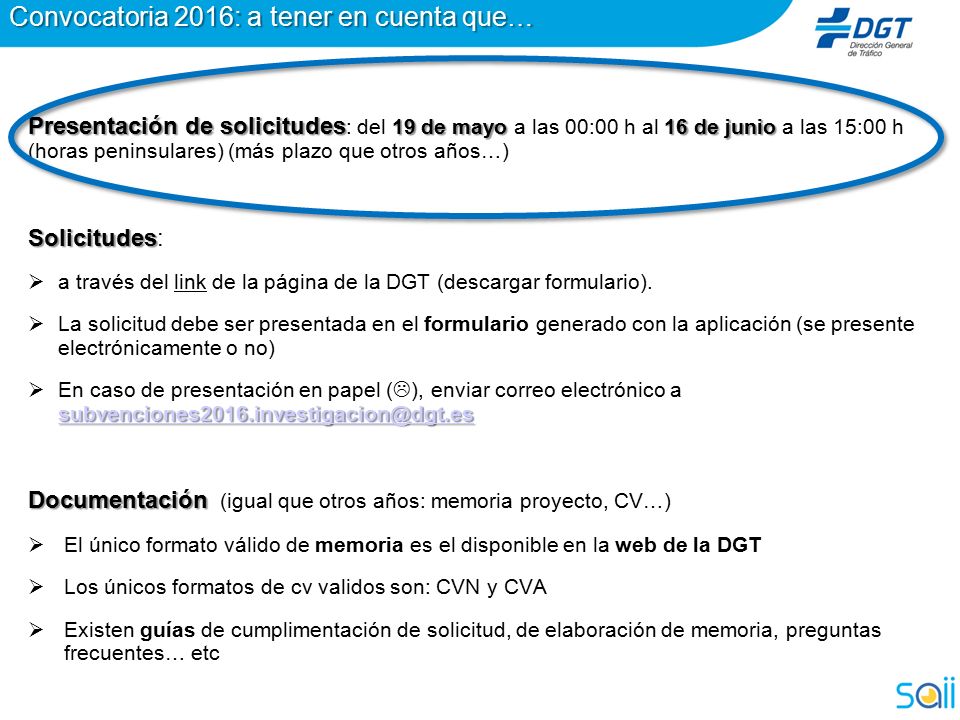 Convocatoria 2016: a tener en cuenta que…

DGT
Dirección General de Tráfico

Presentación de solicitudes: del 19 de mayo a las 00:00 h al 16 de junio a las 15:00 h (horas peninsulares) (más plazo que otros años…)

Solicitudes:

➢ a través del link de la página de la DGT (descargar formulario).

➢ La solicitud debe ser presentada en el formulario generado con la aplicación (se presente electrónicamente o no)

➢ En caso de presentación en papel (☹), enviar correo electrónico a subvenciones2016.investigacion@dgt.es

Documentación (igual que otros años: memoria proyecto, CV…)

➢ El único formato válido de memoria es el disponible en la web de la DGT

➢ Los únicos formatos de cv validos son: CVN y CVA

➢ Existen guías de cumplimentación de solicitud, de elaboración de memoria, preguntas frecuentes… etc

saii